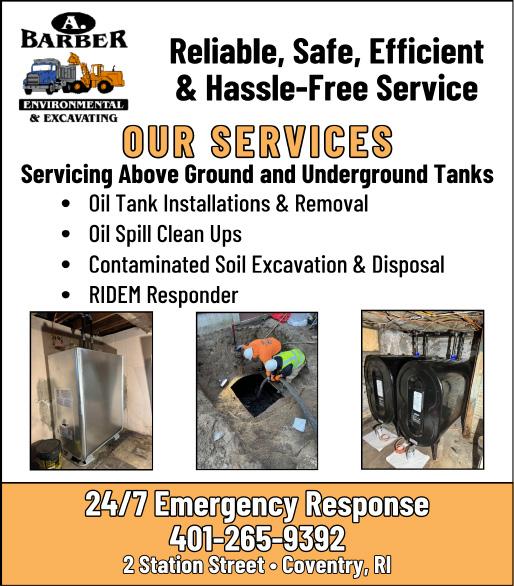 A.
BARBER
ENVIRONMENTAL
& EXCAVATING

Reliable, Safe, Efficient & Hassle-Free Service

OUR SERVICES

Servicing Above Ground and Underground Tanks

• Oil Tank Installations & Removal
• Oil Spill Clean Ups
• Contaminated Soil Excavation & Disposal
• RIDEM Responder

24/7 Emergency Response
401-265-9392
2 Station Street • Coventry, RI